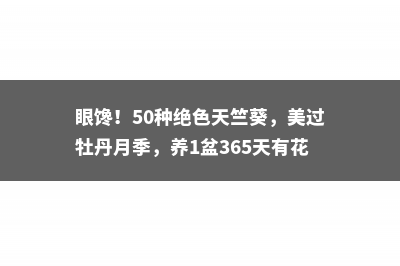 眼馋！50种绝色天竺葵，美过牡丹月季，养1盆365天有花